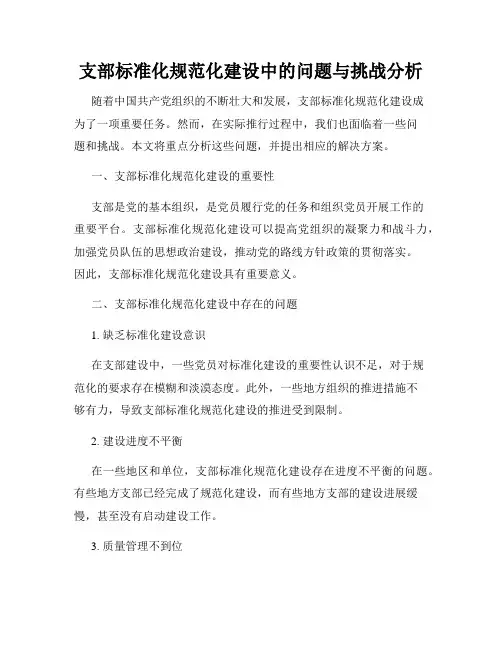 支部标准化规范化建设中的问题与挑战分析

随着中国共产党组织的不断壮大和发展，支部标准化规范化建设成为了一项重要任务。然而，在实际推行过程中，我们也面临着一些问题和挑战。本文将重点分析这些问题，并提出相应的解决方案。

一、支部标准化规范化建设的重要性

支部是党的基本组织，是党员履行党的任务和组织党员开展工作的重要平台。支部标准化规范化建设可以提高党组织的凝聚力和战斗力，加强党员队伍的思想政治建设，推动党的路线方针政策的贯彻落实。因此，支部标准化规范化建设具有重要意义。

二、支部标准化规范化建设中存在的问题

1. 缺乏标准化建设意识

在支部建设中，一些党员对标准化建设的重要性认识不足，对于规范化的要求存在模糊和淡漠态度。此外，一些地方组织的推进措施不够有力，导致支部标准化规范化建设的推进受到限制。

2. 建设进度不平衡

在一些地区和单位，支部标准化规范化建设存在进度不平衡的问题。有些地方支部已经完成了规范化建设，而有些地方支部的建设进展缓慢，甚至没有启动建设工作。

3. 质量管理不到位